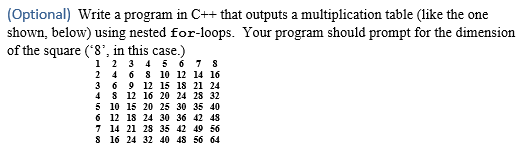 (Optional) Write a program in C++ that outputs a multiplication table (like the one shown, below) using nested for-loops. Your program should prompt for the dimension of the square ('8', in this case.)

| 1 | 2 | 3 | 4 | 5 | 6 | 7 | 8 |
|---|---|---|---|---|---|---|---|
| 2 | 4 | 6 | 8 | 10 | 12 | 14 | 16 |
| 3 | 6 | 9 | 12 | 15 | 18 | 21 | 24 |
| 4 | 8 | 12 | 16 | 20 | 24 | 28 | 32 |
| 5 | 10 | 15 | 20 | 25 | 30 | 35 | 40 |
| 6 | 12 | 18 | 24 | 30 | 36 | 42 | 48 |
| 7 | 14 | 21 | 28 | 35 | 42 | 49 | 56 |
| 8 | 16 | 24 | 32 | 40 | 48 | 56 | 64 |